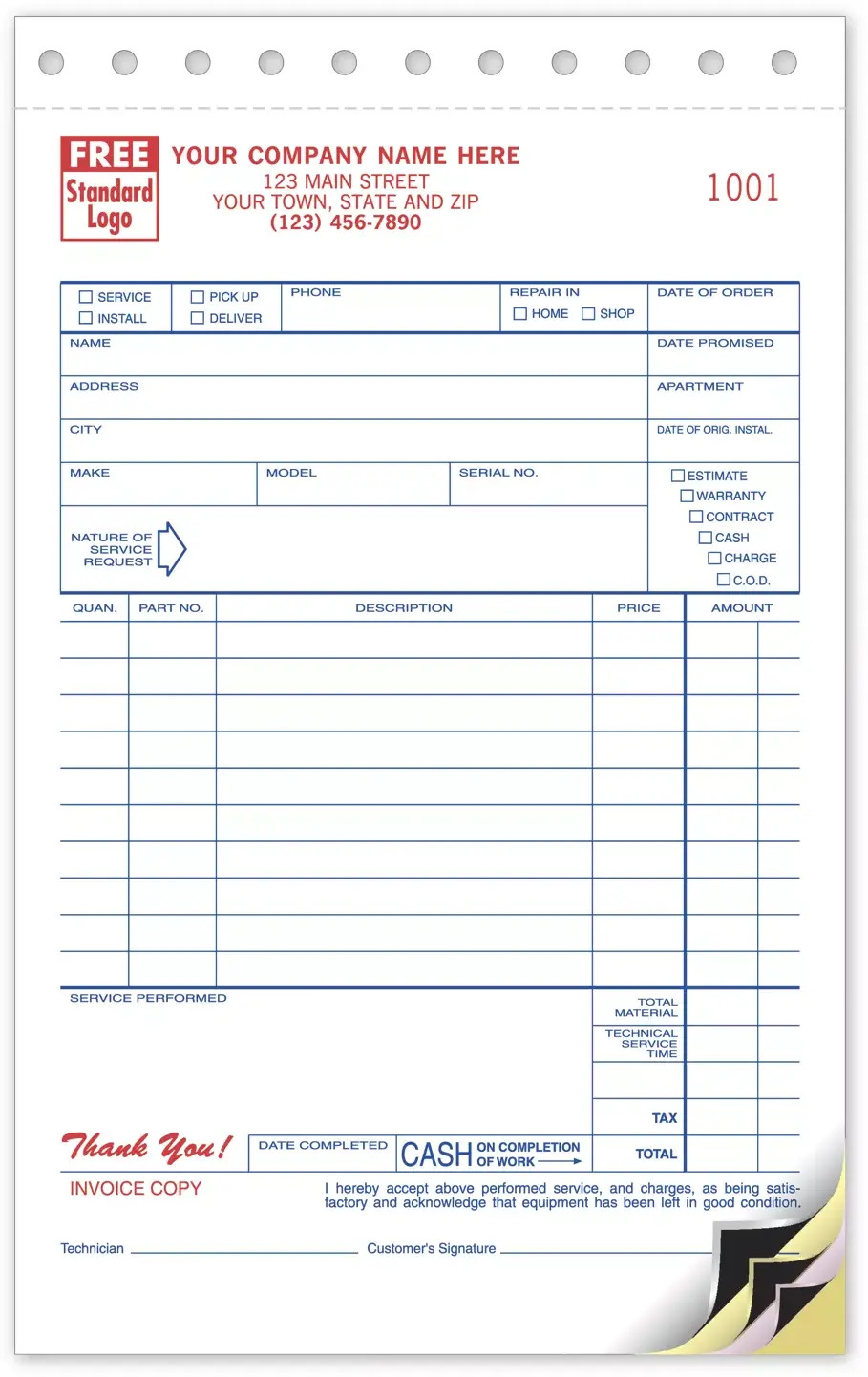 FREE Standard Logo

YOUR COMPANY NAME HERE
123 MAIN STREET
YOUR TOWN, STATE AND ZIP
(123) 456-7890

1001

☐ SERVICE
☐ INSTALL
☐ PICK UP
☐ DELIVER
PHONE
REPAIR IN
☐ HOME ☐ SHOP
DATE OF ORDER
NAME
DATE PROMISED
ADDRESS
APARTMENT
CITY
DATE OF ORIG. INSTAL.
MAKE
MODEL
SERIAL NO.
☐ ESTIMATE
☐ WARRANTY
☐ CONTRACT
☐ CASH
☐ CHARGE
☐ C.O.D.
NATURE OF SERVICE REQUEST

| QUAN. | PART NO. | DESCRIPTION | PRICE | AMOUNT |
|---|---|---|---|---|
| | | | | |
| | | | | |
| | | | | |
| | | | | |
| | | | | |
| | | | | |
| | | | | |
| | | | | |
| | | | | |
| | | | | |

SERVICE PERFORMED
TOTAL MATERIAL
TECHNICAL SERVICE TIME
TAX
TOTAL

Thank You!
DATE COMPLETED
CASH ON COMPLETION OF WORK

INVOICE COPY

I hereby accept above performed service, and charges, as being satisfactory and acknowledge that equipment has been left in good condition.

Technician
Customer's Signature